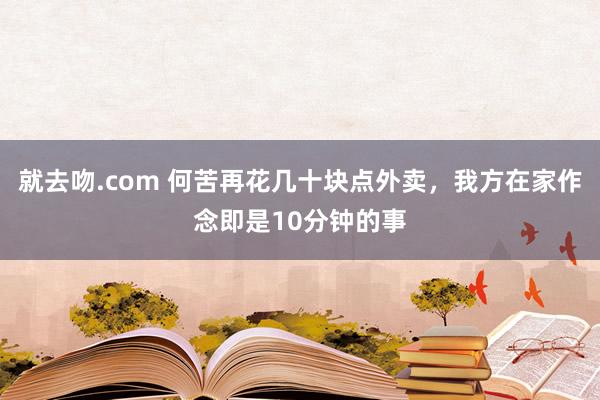 就去吻.com 何苦再花几十块点外卖，我方在家作念即是10分钟的事